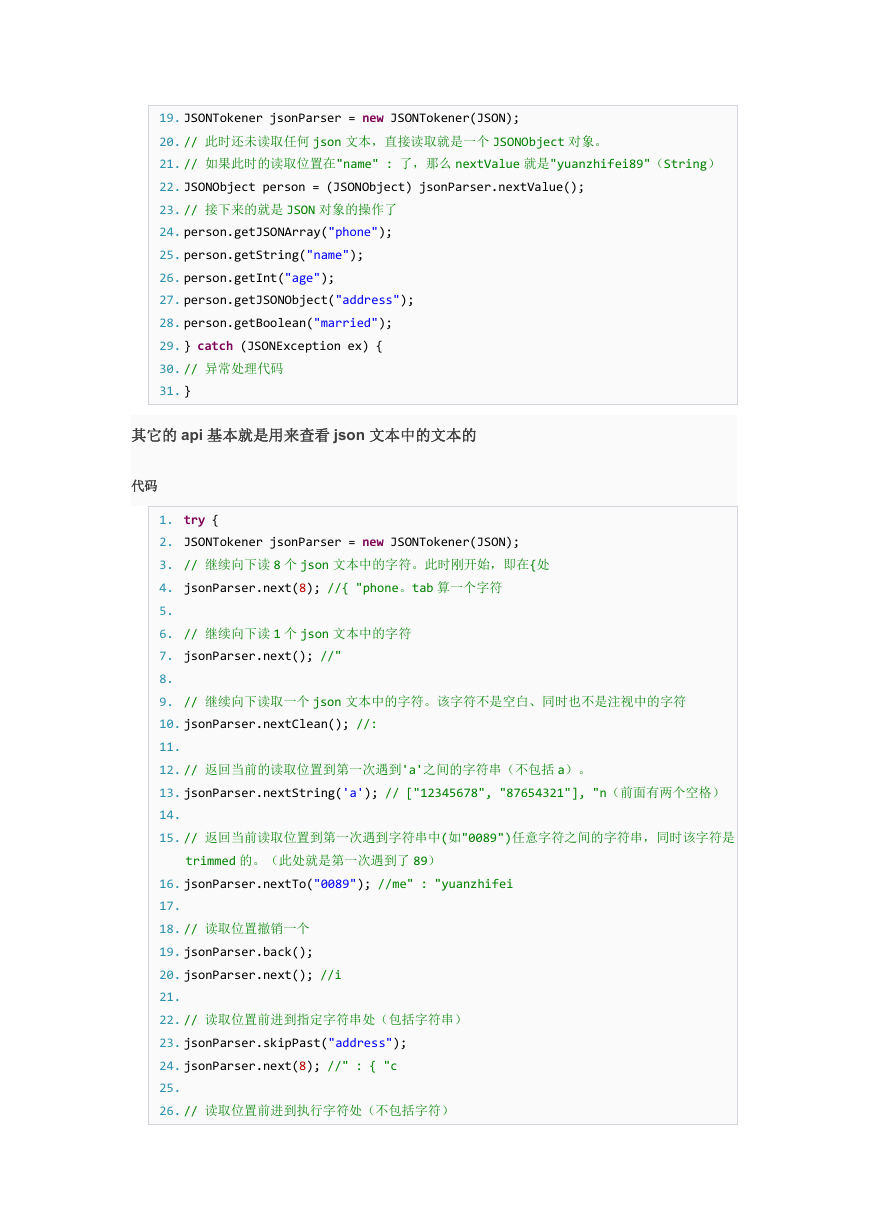 19. JSONTokener jsonParser = new JSONTokener(JSON);
20. // 此时还未读取任何 json 文本，直接读取就是一个 JSONObject 对象。
21. // 如果此时的读取位置在"name" : 了，那么 nextValue 就是"yuanzhifei89"（String）
22. JSONObject person = (JSONObject) jsonParser.nextValue();
23. // 接下来的就是 JSON 对象的操作了
24. person.getJSONArray("phone");
25. person.getString("name");
26. person.getInt("age");
27. person.getJSONObject("address");
28. person.getBoolean("married");
29. } catch (JSONException ex) {
30. // 异常处理代码
31. }

其它的 api 基本就是用来查看 json 文本中的文本的

代码

1. try {
2. JSONTokener jsonParser = new JSONTokener(JSON);
3. // 继续向下读 8 个 json 文本中的字符。此时刚开始，即在{处
4. jsonParser.next(8); //{ "phone。tab 算一个字符
5.
6. // 继续向下读 1 个 json 文本中的字符
7. jsonParser.next(); //"
8.
9. // 继续向下读取一个 json 文本中的字符。该字符不是空白、同时也不是注视中的字符
10. jsonParser.nextClean(); //:
11.
12. // 返回当前的读取位置到第一次遇到'a'之间的字符串（不包括 a）。
13. jsonParser.nextString('a'); // ["12345678", "87654321"], "n（前面有两个空格）
14.
15. // 返回当前读取位置到第一次遇到字符串中(如"0089")任意字符之间的字符串，同时该字符是 trimmed 的。（此处就是第一次遇到了 89）
16. jsonParser.nextTo("0089"); //me" : "yuanzhifei
17.
18. // 读取位置撤销一个
19. jsonParser.back();
20. jsonParser.next(); //i
21.
22. // 读取位置前进到指定字符串处（包括字符串）
23. jsonParser.skipPast("address");
24. jsonParser.next(8); //" : { "c
25.
26. // 读取位置前进到执行字符处（不包括字符）